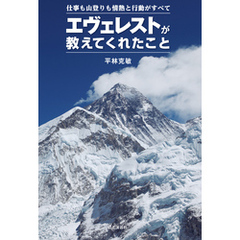 仕事も山登りも情熱と行動がすべて

エヴェレストが教えてくれたこと

平林克敏